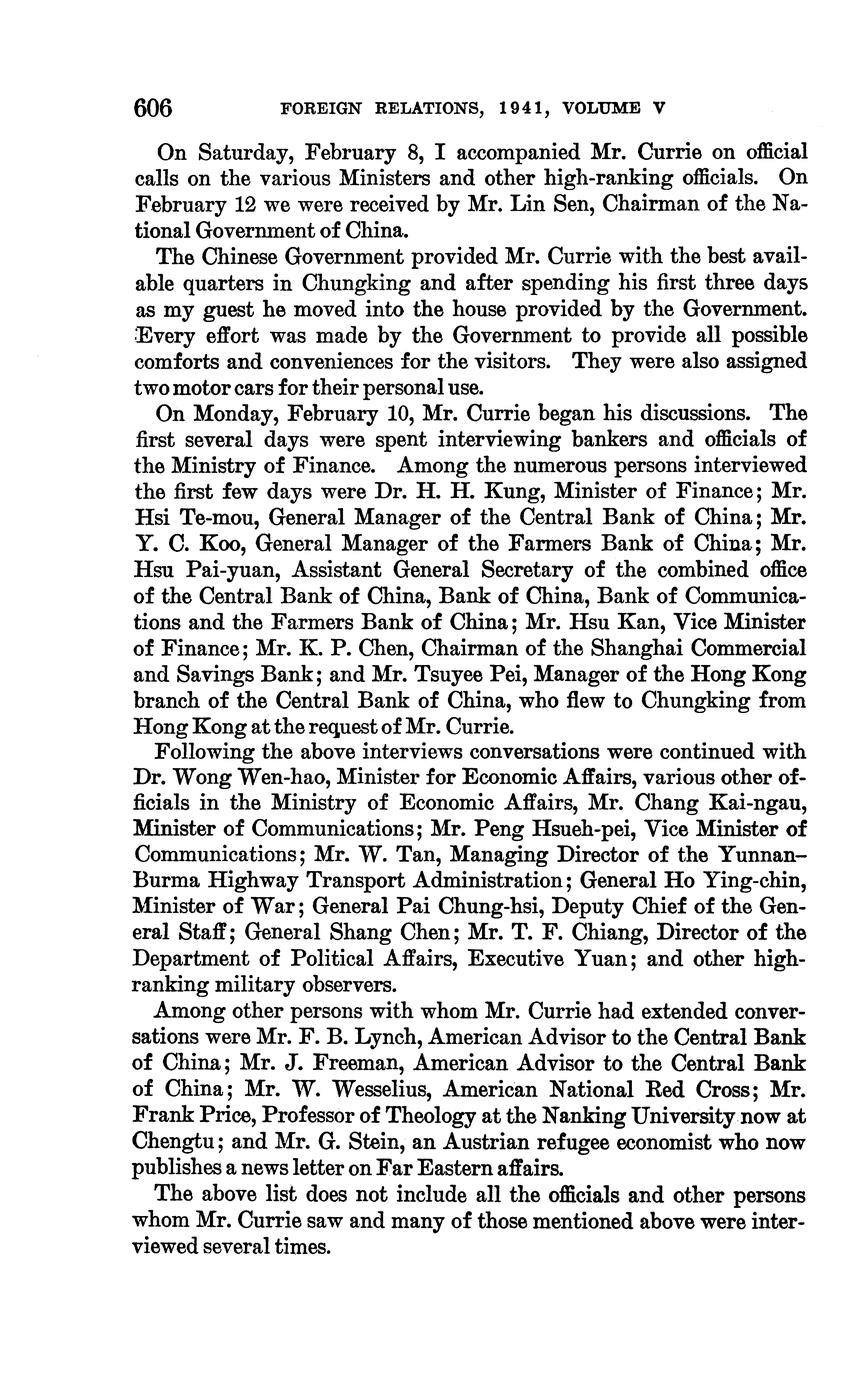 606 FOREIGN RELATIONS, 1941, VOLUME V

On Saturday, February 8, I accompanied Mr. Currie on official calls on the various Ministers and other high-ranking officials. On February 12 we were received by Mr. Lin Sen, Chairman of the National Government of China.

The Chinese Government provided Mr. Currie with the best available quarters in Chungking and after spending his first three days as my guest he moved into the house provided by the Government. Every effort was made by the Government to provide all possible comforts and conveniences for the visitors. They were also assigned two motor cars for their personal use.

On Monday, February 10, Mr. Currie began his discussions. The first several days were spent interviewing bankers and officials of the Ministry of Finance. Among the numerous persons interviewed the first few days were Dr. H. H. Kung, Minister of Finance; Mr. Hsi Te-mou, General Manager of the Central Bank of China; Mr. Y. C. Koo, General Manager of the Farmers Bank of China; Mr. Hsu Pai-yuan, Assistant General Secretary of the combined office of the Central Bank of China, Bank of China, Bank of Communications and the Farmers Bank of China; Mr. Hsu Kan, Vice Minister of Finance; Mr. K. P. Chen, Chairman of the Shanghai Commercial and Savings Bank; and Mr. Tsuyee Pei, Manager of the Hong Kong branch of the Central Bank of China, who flew to Chungking from Hong Kong at the request of Mr. Currie.

Following the above interviews conversations were continued with Dr. Wong Wen-hao, Minister for Economic Affairs, various other officials in the Ministry of Economic Affairs, Mr. Chang Kai-ngau, Minister of Communications; Mr. Peng Hsueh-pei, Vice Minister of Communications; Mr. W. Tan, Managing Director of the Yunnan–Burma Highway Transport Administration; General Ho Ying-chin, Minister of War; General Pai Chung-hsi, Deputy Chief of the General Staff; General Shang Chen; Mr. T. F. Chiang, Director of the Department of Political Affairs, Executive Yuan; and other high-ranking military observers.

Among other persons with whom Mr. Currie had extended conversations were Mr. F. B. Lynch, American Advisor to the Central Bank of China; Mr. J. Freeman, American Advisor to the Central Bank of China; Mr. W. Wesselius, American National Red Cross; Mr. Frank Price, Professor of Theology at the Nanking University now at Chengtu; and Mr. G. Stein, an Austrian refugee economist who now publishes a news letter on Far Eastern affairs.

The above list does not include all the officials and other persons whom Mr. Currie saw and many of those mentioned above were interviewed several times.